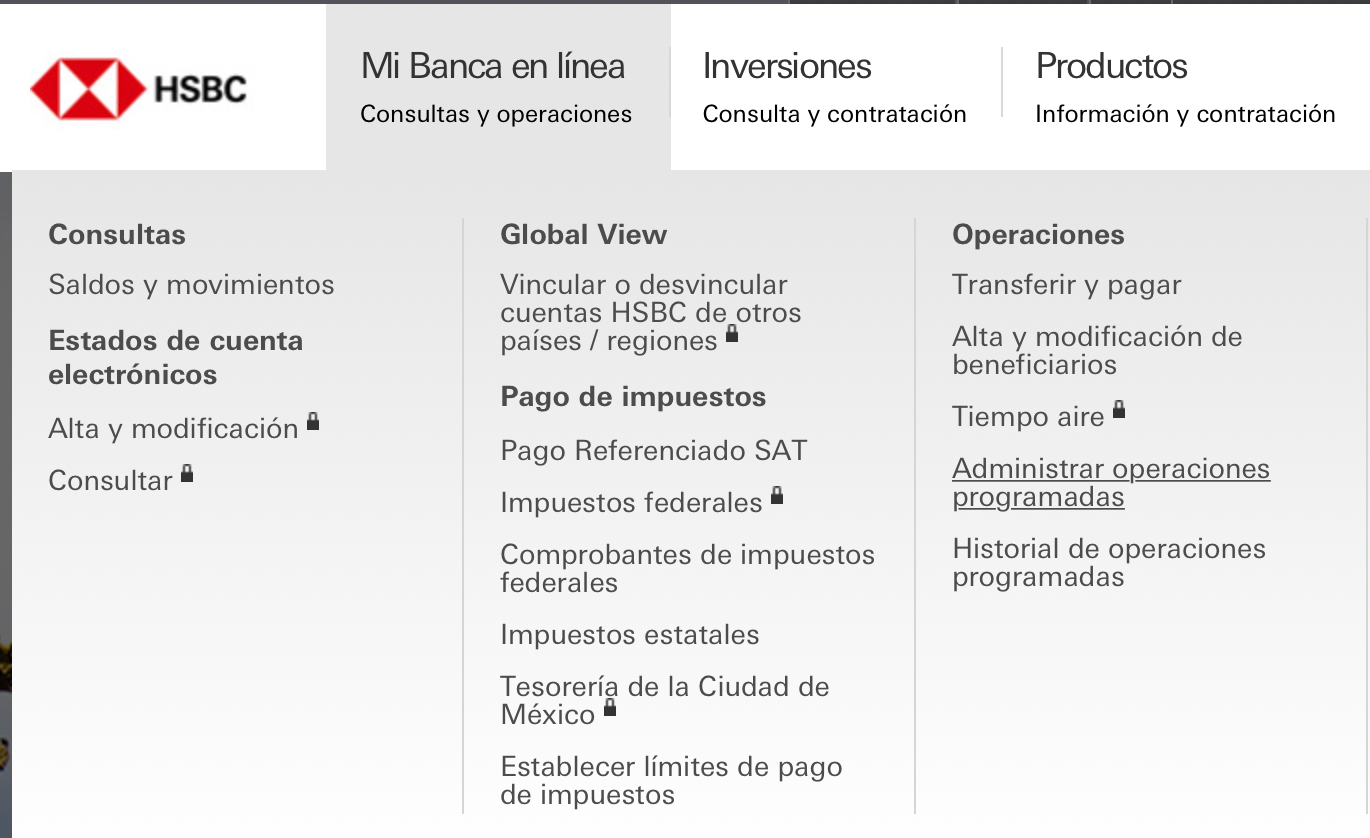 HSBC

Mi Banca en línea
Consultas y operaciones

Inversiones
Consulta y contratación

Productos
Información y contratación

Consultas

Saldos y movimientos

Estados de cuenta electrónicos

Alta y modificación

Consultar

Global View

Vincular o desvincular cuentas HSBC de otros países / regiones

Pago de impuestos

Pago Referenciado SAT

Impuestos federales

Comprobantes de impuestos federales

Impuestos estatales

Tesorería de la Ciudad de México

Establecer límites de pago de impuestos

Operaciones

Transferir y pagar

Alta y modificación de beneficiarios

Tiempo aire

Administrar operaciones programadas

Historial de operaciones programadas